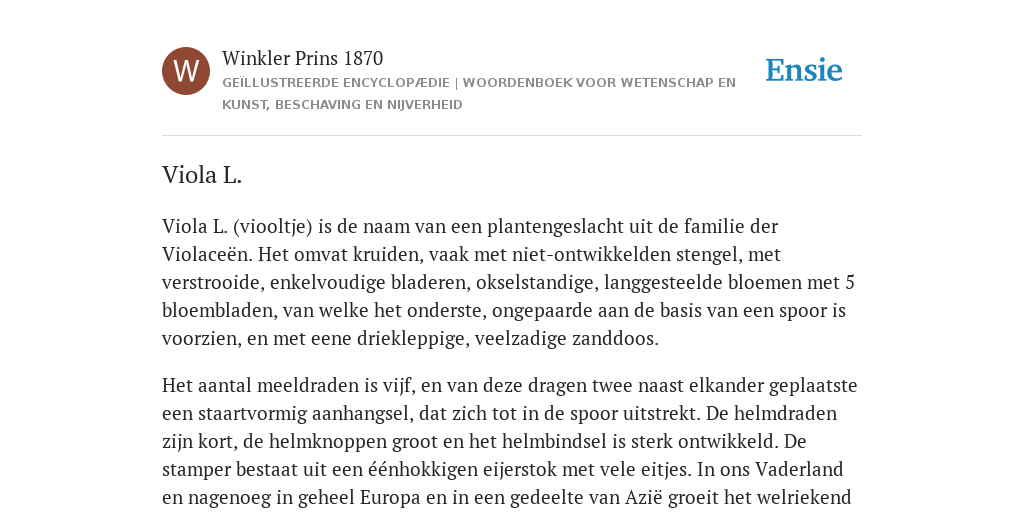 W

Winkler Prins 1870

GEÏLLUSTREERDE ENCYCLOPÆDIE | WOORDENBOEK VOOR WETENSCHAP EN KUNST, BESCHAVING EN NIJVERHEID

Ensie

Viola L.

Viola L. (viooltje) is de naam van een plantengeslacht uit de familie der Violaceën. Het omvat kruiden, vaak met niet-ontwikkelden stengel, met verstrooide, enkelvoudige bladeren, okselstandige, langgesteelde bloemen met 5 bloembladen, van welke het onderste, ongepaarde aan de basis van een spoor is voorzien, en met eene driekleppige, veelzadige zanddoos.

Het aantal meeldraden is vijf, en van deze dragen twee naast elkander geplaatste een staartvormig aanhangsel, dat zich tot in de spoor uitstrekt. De helmdraden zijn kort, de helmknoppen groot en het helmbindsel is sterk ontwikkeld. De stamper bestaat uit een éénhokkigen eijerstok met vele eitjes. In ons Vaderland en nagenoeg in geheel Europa en in een gedeelte van Azië groeit het welriekend